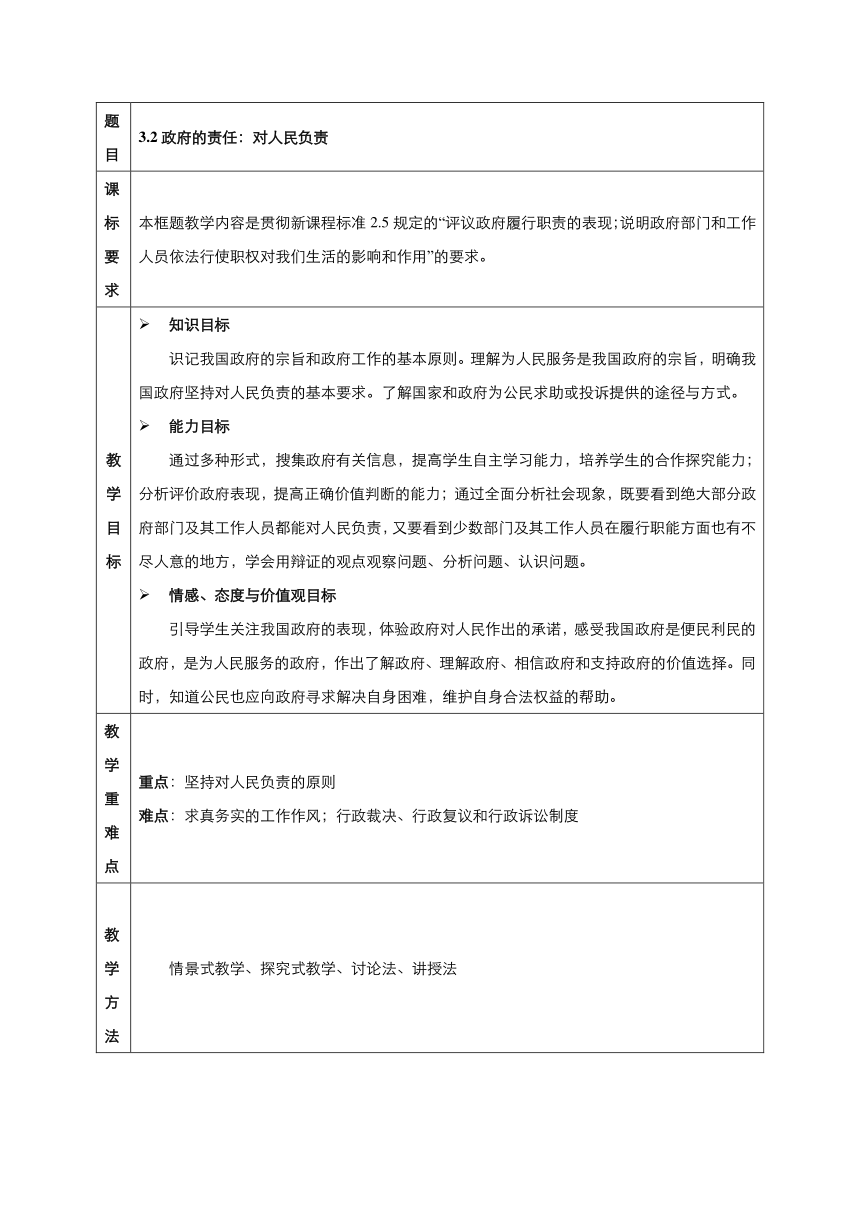 | 题目 | 3.2 政府的责任：对人民负责 |
|---|---|
| 课标要求 | 本框题教学内容是贯彻新课程标准 2.5 规定的“评议政府履行职责的表现；说明政府部门和工作人员依法行使职权对我们生活的影响和作用”的要求。 |
| 教学目标 | ➢ 知识目标<br>识记我国政府的宗旨和政府工作的基本原则。理解为人民服务是我国政府的宗旨，明确我国政府坚持对人民负责的基本要求。了解国家和政府为公民求助或投诉提供的途径与方式。<br>➢ 能力目标<br>通过多种形式，搜集政府有关信息，提高学生自主学习能力，培养学生的合作探究能力；分析评价政府表现，提高正确价值判断的能力；通过全面分析社会现象，既要看到绝大部分政府部门及其工作人员都能对人民负责，又要看到少数部门及其工作人员在履行职能方面也有不尽人意的地方，学会用辩证的观点观察问题、分析问题、认识问题。<br>➢ 情感、态度与价值观目标<br>引导学生关注我国政府的表现，体验政府对人民作出的承诺，感受我国政府是便民利民的政府，是为人民服务的政府，作出了解政府、理解政府、相信政府和支持政府的价值选择。同时，知道公民也应向政府寻求解决自身困难，维护自身合法权益的帮助。 |
| 教学重难点 | 重点：坚持对人民负责的原则<br>难点：求真务实的工作作风；行政裁决、行政复议和行政诉讼制度 |
| 教学方法 | 情景式教学、探究式教学、讨论法、讲授法 |